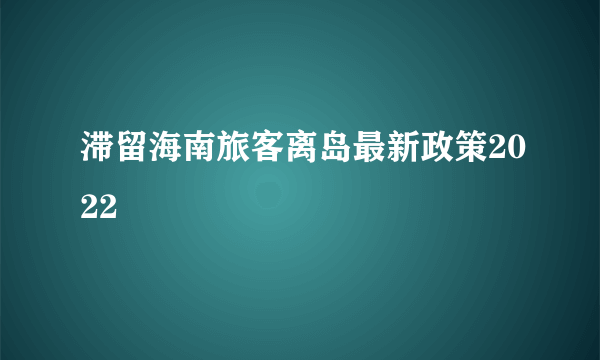 滞留海南旅客离岛最新政策2022